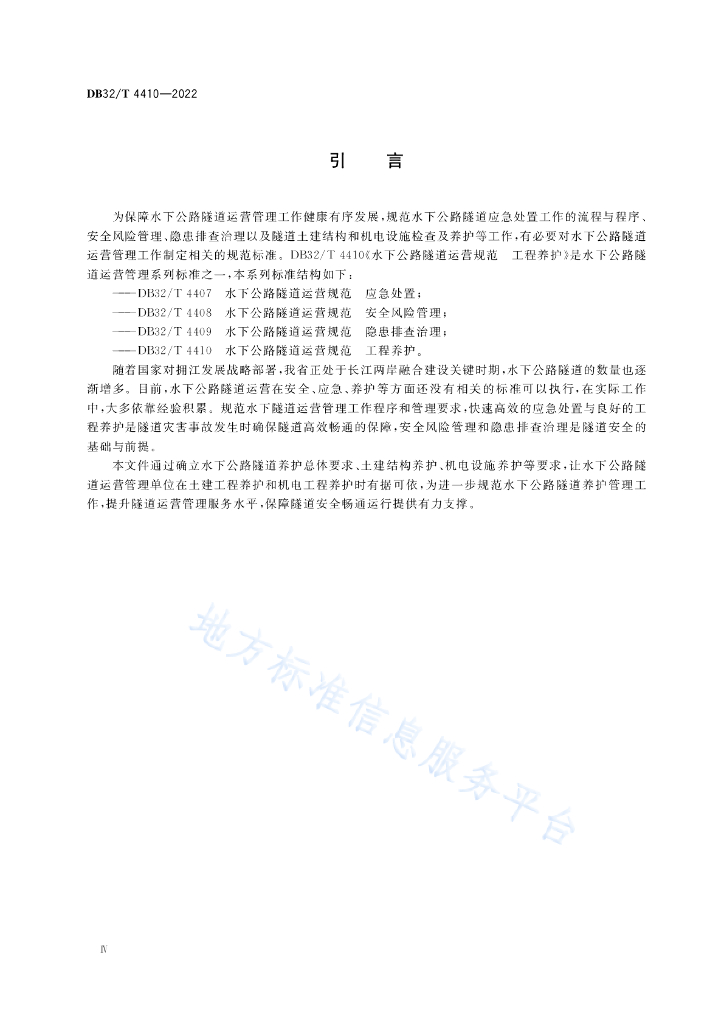 DB32/T 4410—2022

引　言

为保障水下公路隧道运营管理工作健康有序发展，规范水下公路隧道应急处置工作的流程与程序、安全风险管理、隐患排查治理以及隧道土建结构和机电设施检查及养护等工作，有必要对水下公路隧道运营管理工作制定相关的规范标准。DB32/T 4410《水下公路隧道运营规范　工程养护》是水下公路隧道运营管理系列标准之一，本系列标准结构如下：

——DB32/T 4407　水下公路隧道运营规范　应急处置；
——DB32/T 4408　水下公路隧道运营规范　安全风险管理；
——DB32/T 4409　水下公路隧道运营规范　隐患排查治理；
——DB32/T 4410　水下公路隧道运营规范　工程养护。

随着国家对拥江发展战略部署，我省正处于长江两岸融合建设关键时期，水下公路隧道的数量也逐渐增多。目前，水下公路隧道运营在安全、应急、养护等方面还没有相关的标准可以执行，在实际工作中，大多依靠经验积累。规范水下隧道运营管理工作程序和管理要求，快速高效的应急处置与良好的工程养护是隧道灾害事故发生时确保隧道高效畅通的保障，安全风险管理和隐患排查治理是隧道安全的基础与前提。

本文件通过确立水下公路隧道养护总体要求、土建结构养护、机电设施养护等要求，让水下公路隧道运营管理单位在土建工程养护和机电工程养护时有据可依，为进一步规范水下公路隧道养护管理工作，提升隧道运营管理服务水平，保障隧道安全畅通运行提供有力支撑。

地方标准信息服务平台

Ⅳ